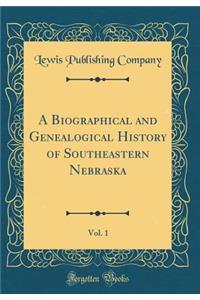 Lewis Publishing Company

A Biographical and Genealogical History of Southeastern Nebraska

Vol. 1

Forgotten Books